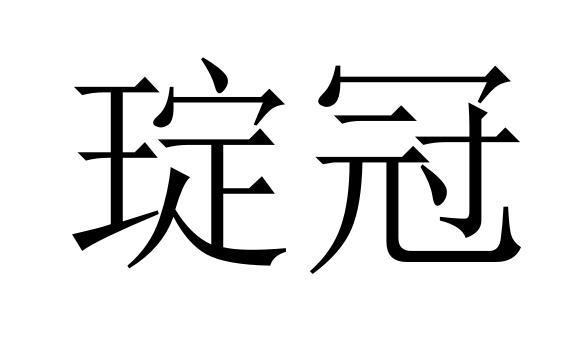 琔冠